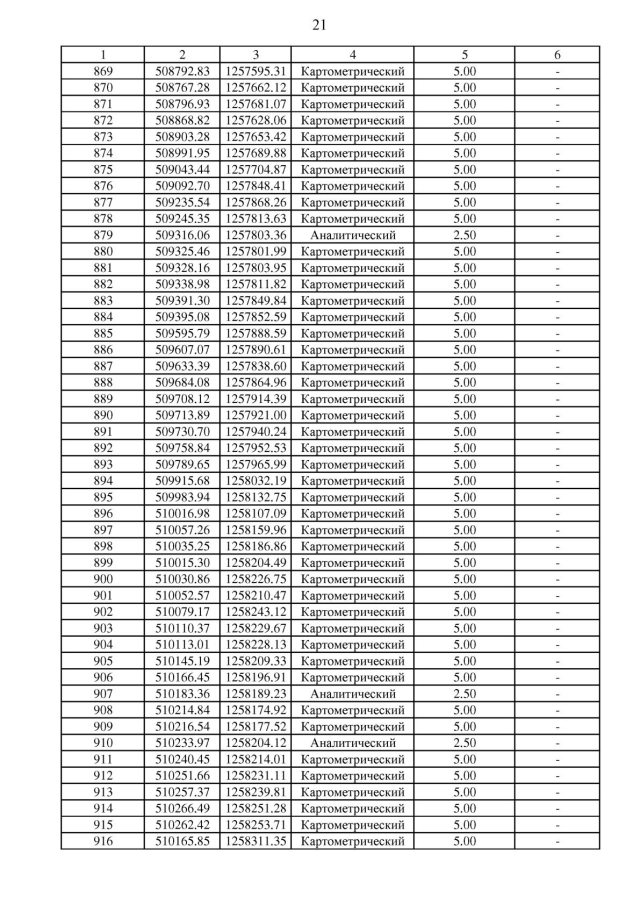 21

| 1 | 2 | 3 | 4 | 5 | 6 |
|---|---|---|---|---|---|
| 869 | 508792.83 | 1257595.31 | Картометрический | 5.00 | - |
| 870 | 508767.28 | 1257662.12 | Картометрический | 5.00 | - |
| 871 | 508796.93 | 1257681.07 | Картометрический | 5.00 | - |
| 872 | 508868.82 | 1257628.06 | Картометрический | 5.00 | - |
| 873 | 508903.28 | 1257653.42 | Картометрический | 5.00 | - |
| 874 | 508991.95 | 1257689.88 | Картометрический | 5.00 | - |
| 875 | 509043.44 | 1257704.87 | Картометрический | 5.00 | - |
| 876 | 509092.70 | 1257848.41 | Картометрический | 5.00 | - |
| 877 | 509235.54 | 1257868.26 | Картометрический | 5.00 | - |
| 878 | 509245.35 | 1257813.63 | Картометрический | 5.00 | - |
| 879 | 509316.06 | 1257803.36 | Аналитический | 2.50 | - |
| 880 | 509325.46 | 1257801.99 | Картометрический | 5.00 | - |
| 881 | 509328.16 | 1257803.95 | Картометрический | 5.00 | - |
| 882 | 509338.98 | 1257811.82 | Картометрический | 5.00 | - |
| 883 | 509391.30 | 1257849.84 | Картометрический | 5.00 | - |
| 884 | 509395.08 | 1257852.59 | Картометрический | 5.00 | - |
| 885 | 509595.79 | 1257888.59 | Картометрический | 5.00 | - |
| 886 | 509607.07 | 1257890.61 | Картометрический | 5.00 | - |
| 887 | 509633.39 | 1257838.60 | Картометрический | 5.00 | - |
| 888 | 509684.08 | 1257864.96 | Картометрический | 5.00 | - |
| 889 | 509708.12 | 1257914.39 | Картометрический | 5.00 | - |
| 890 | 509713.89 | 1257921.00 | Картометрический | 5.00 | - |
| 891 | 509730.70 | 1257940.24 | Картометрический | 5.00 | - |
| 892 | 509758.84 | 1257952.53 | Картометрический | 5.00 | - |
| 893 | 509789.65 | 1257965.99 | Картометрический | 5.00 | - |
| 894 | 509915.68 | 1258032.19 | Картометрический | 5.00 | - |
| 895 | 509983.94 | 1258132.75 | Картометрический | 5.00 | - |
| 896 | 510016.98 | 1258107.09 | Картометрический | 5.00 | - |
| 897 | 510057.26 | 1258159.96 | Картометрический | 5.00 | - |
| 898 | 510035.25 | 1258186.86 | Картометрический | 5.00 | - |
| 899 | 510015.30 | 1258204.49 | Картометрический | 5.00 | - |
| 900 | 510030.86 | 1258226.75 | Картометрический | 5.00 | - |
| 901 | 510052.57 | 1258210.47 | Картометрический | 5.00 | - |
| 902 | 510079.17 | 1258243.12 | Картометрический | 5.00 | - |
| 903 | 510110.37 | 1258229.67 | Картометрический | 5.00 | - |
| 904 | 510113.01 | 1258228.13 | Картометрический | 5.00 | - |
| 905 | 510145.19 | 1258209.33 | Картометрический | 5.00 | - |
| 906 | 510166.45 | 1258196.91 | Картометрический | 5.00 | - |
| 907 | 510183.36 | 1258189.23 | Аналитический | 2.50 | - |
| 908 | 510214.84 | 1258174.92 | Картометрический | 5.00 | - |
| 909 | 510216.54 | 1258177.52 | Картометрический | 5.00 | - |
| 910 | 510233.97 | 1258204.12 | Аналитический | 2.50 | - |
| 911 | 510240.45 | 1258214.01 | Картометрический | 5.00 | - |
| 912 | 510251.66 | 1258231.11 | Картометрический | 5.00 | - |
| 913 | 510257.37 | 1258239.81 | Картометрический | 5.00 | - |
| 914 | 510266.49 | 1258251.28 | Картометрический | 5.00 | - |
| 915 | 510262.42 | 1258253.71 | Картометрический | 5.00 | - |
| 916 | 510165.85 | 1258311.35 | Картометрический | 5.00 | - |